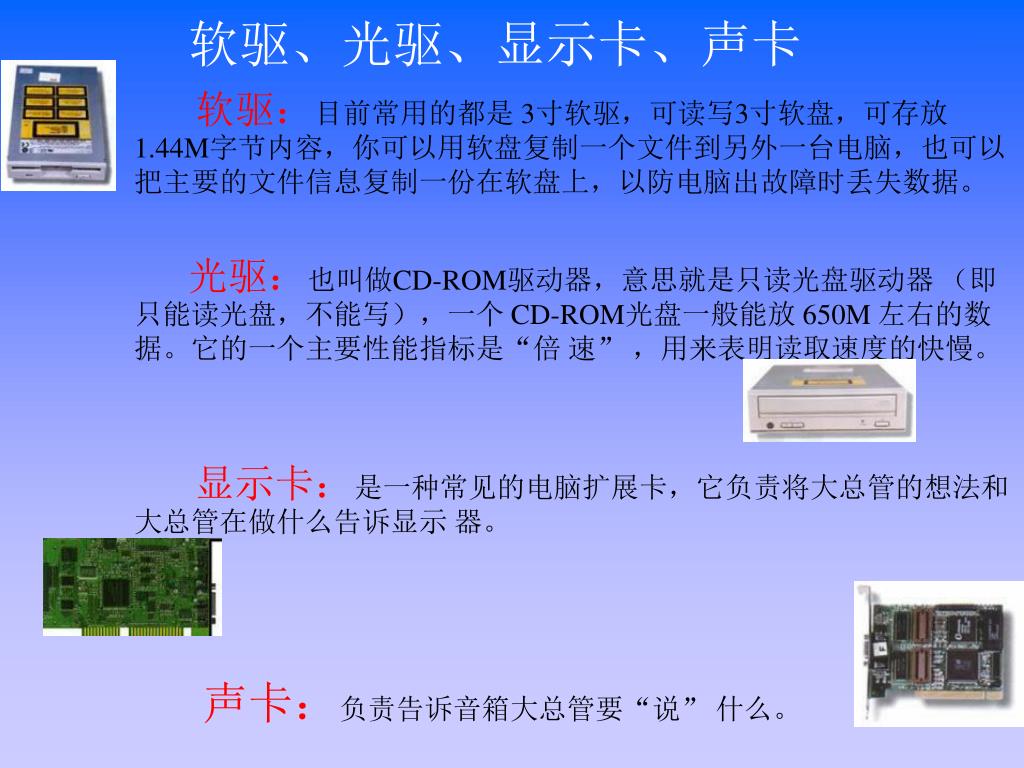 软驱、光驱、显示卡、声卡

软驱： 目前常用的都是 3寸软驱，可读写3寸软盘，可存放1.44M字节内容，你可以用软盘复制一个文件到另外一台电脑，也可以把主要的文件信息复制一份在软盘上，以防电脑出故障时丢失数据。

光驱： 也叫做CD-ROM驱动器，意思就是只读光盘驱动器 （即只能读光盘，不能写），一个 CD-ROM光盘一般能放 650M 左右的数据。它的一个主要性能指标是“倍 速”，用来表明读取速度的快慢。

显示卡： 是一种常见的电脑扩展卡，它负责将大总管的想法和大总管在做什么告诉显示 器。

声卡： 负责告诉音箱大总管要“说” 什么。